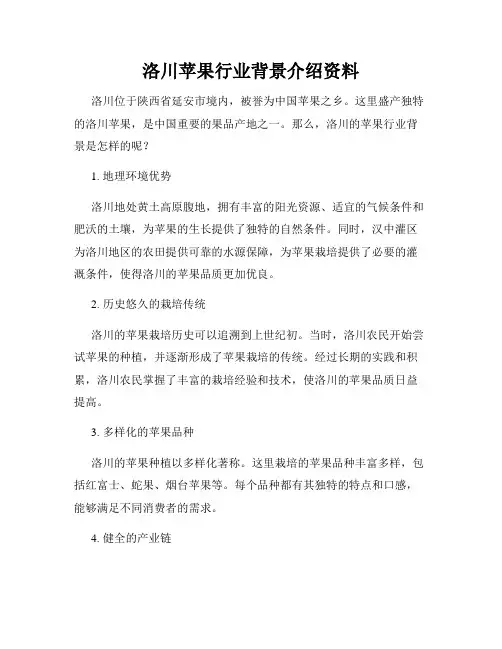 洛川苹果行业背景介绍资料

洛川位于陕西省延安市境内，被誉为中国苹果之乡。这里盛产独特的洛川苹果，是中国重要的果品产地之一。那么，洛川的苹果行业背景是怎样的呢？

1. 地理环境优势

洛川地处黄土高原腹地，拥有丰富的阳光资源、适宜的气候条件和肥沃的土壤，为苹果的生长提供了独特的自然条件。同时，汉中灌区为洛川地区的农田提供可靠的水源保障，为苹果栽培提供了必要的灌溉条件，使得洛川的苹果品质更加优良。

2. 历史悠久的栽培传统

洛川的苹果栽培历史可以追溯到上世纪初。当时，洛川农民开始尝试苹果的种植，并逐渐形成了苹果栽培的传统。经过长期的实践和积累，洛川农民掌握了丰富的栽培经验和技术，使洛川的苹果品质日益提高。

3. 多样化的苹果品种

洛川的苹果种植以多样化著称。这里栽培的苹果品种丰富多样，包括红富士、蛇果、烟台苹果等。每个品种都有其独特的特点和口感，能够满足不同消费者的需求。

4. 健全的产业链